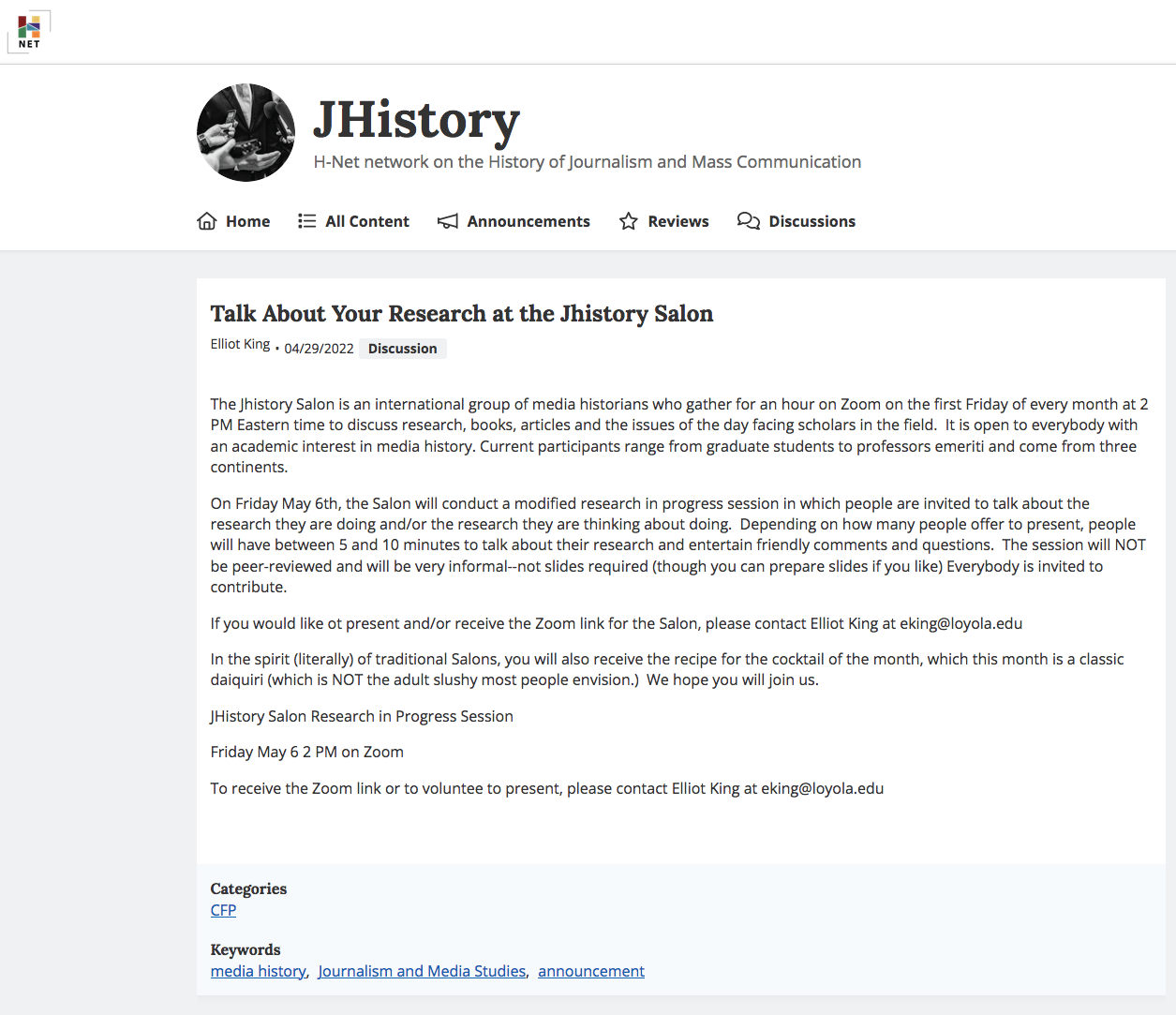 NET

JHistory
H-Net network on the History of Journalism and Mass Communication

Home  All Content  Announcements  Reviews  Discussions

Talk About Your Research at the Jhistory Salon
Elliot King • 04/29/2022 Discussion

The Jhistory Salon is an international group of media historians who gather for an hour on Zoom on the first Friday of every month at 2 PM Eastern time to discuss research, books, articles and the issues of the day facing scholars in the field. It is open to everybody with an academic interest in media history. Current participants range from graduate students to professors emeriti and come from three continents.

On Friday May 6th, the Salon will conduct a modified research in progress session in which people are invited to talk about the research they are doing and/or the research they are thinking about doing. Depending on how many people offer to present, people will have between 5 and 10 minutes to talk about their research and entertain friendly comments and questions. The session will NOT be peer-reviewed and will be very informal--not slides required (though you can prepare slides if you like) Everybody is invited to contribute.

If you would like ot present and/or receive the Zoom link for the Salon, please contact Elliot King at eking@loyola.edu

In the spirit (literally) of traditional Salons, you will also receive the recipe for the cocktail of the month, which this month is a classic daiquiri (which is NOT the adult slushy most people envision.) We hope you will join us.

JHistory Salon Research in Progress Session

Friday May 6 2 PM on Zoom

To receive the Zoom link or to voluntee to present, please contact Elliot King at eking@loyola.edu

Categories
CFP

Keywords
media history, Journalism and Media Studies, announcement